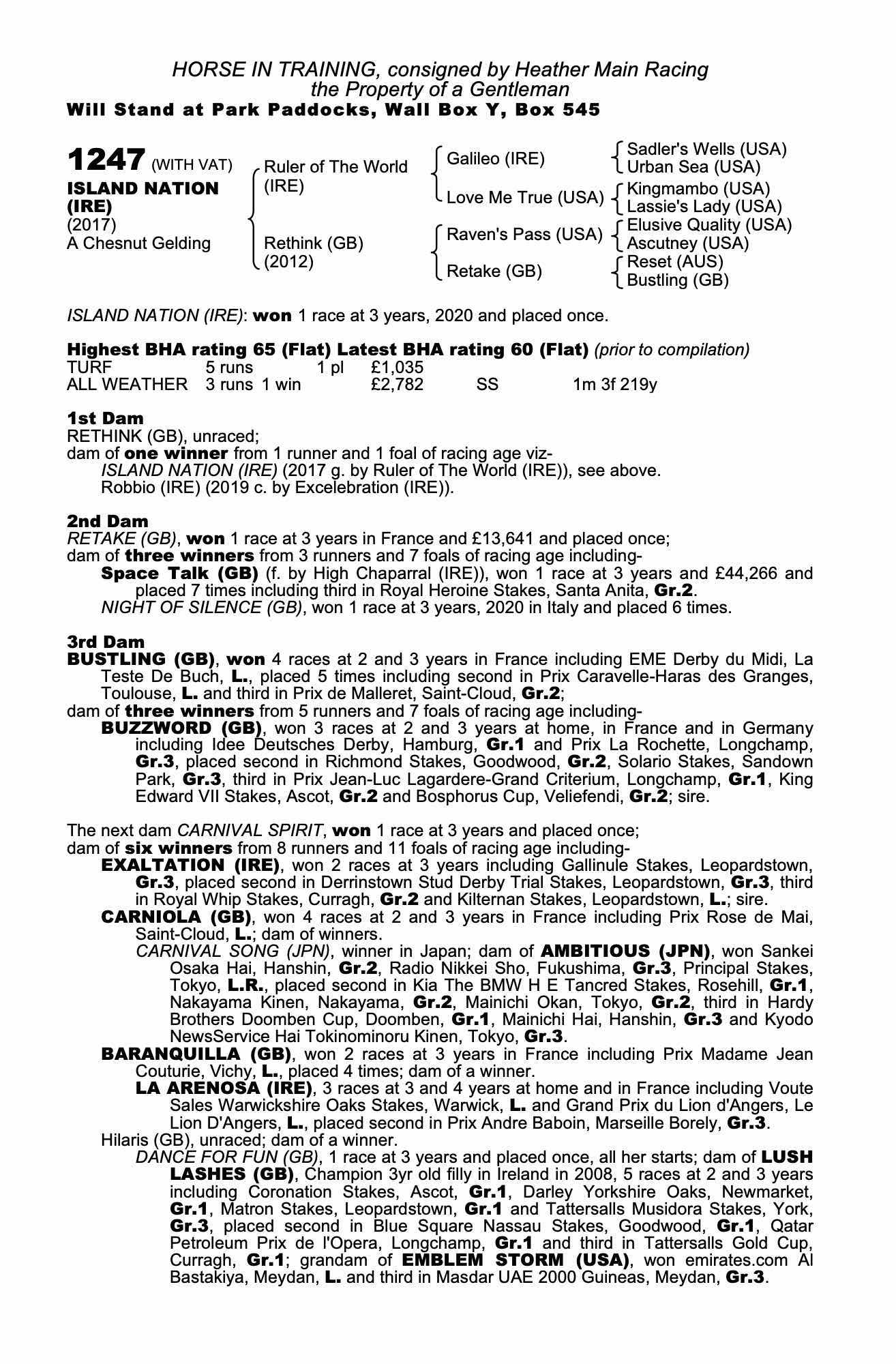 HORSE IN TRAINING, consigned by Heather Main Racing
the Property of a Gentleman
Will Stand at Park Paddocks, Wall Box Y, Box 545

1247 (WITH VAT)
ISLAND NATION (IRE)
(2017)
A Chesnut Gelding

Ruler of The World (IRE)
Rethink (GB) (2012)

Galileo (IRE)
Love Me True (USA)
Raven's Pass (USA)
Retake (GB)

Sadler's Wells (USA)
Urban Sea (USA)
Kingmambo (USA)
Lassie's Lady (USA)
Elusive Quality (USA)
Ascutney (USA)
Reset (AUS)
Bustling (GB)

ISLAND NATION (IRE): won 1 race at 3 years, 2020 and placed once.

Highest BHA rating 65 (Flat) Latest BHA rating 60 (Flat) (prior to compilation)

| TURF | 5 runs | | 1 pl | £1,035 | | |
|---|---|---|---|---|---|---|
| ALL WEATHER | 3 runs | 1 win | | £2,782 | SS | 1m 3f 219y |

1st Dam
RETHINK (GB), unraced;
dam of one winner from 1 runner and 1 foal of racing age viz-
ISLAND NATION (IRE) (2017 g. by Ruler of The World (IRE)), see above.
Robbio (IRE) (2019 c. by Excelebration (IRE)).

2nd Dam
RETAKE (GB), won 1 race at 3 years in France and £13,641 and placed once;
dam of three winners from 3 runners and 7 foals of racing age including-
Space Talk (GB) (f. by High Chaparral (IRE)), won 1 race at 3 years and £44,266 and placed 7 times including third in Royal Heroine Stakes, Santa Anita, Gr.2.
NIGHT OF SILENCE (GB), won 1 race at 3 years, 2020 in Italy and placed 6 times.

3rd Dam
BUSTLING (GB), won 4 races at 2 and 3 years in France including EME Derby du Midi, La Teste De Buch, L., placed 5 times including second in Prix Caravelle-Haras des Granges, Toulouse, L. and third in Prix de Malleret, Saint-Cloud, Gr.2;
dam of three winners from 5 runners and 7 foals of racing age including-
BUZZWORD (GB), won 3 races at 2 and 3 years at home, in France and in Germany including Idee Deutsches Derby, Hamburg, Gr.1 and Prix La Rochette, Longchamp, Gr.3, placed second in Richmond Stakes, Goodwood, Gr.2, Solario Stakes, Sandown Park, Gr.3, third in Prix Jean-Luc Lagardere-Grand Criterium, Longchamp, Gr.1, King Edward VII Stakes, Ascot, Gr.2 and Bosphorus Cup, Veliefendi, Gr.2; sire.

The next dam CARNIVAL SPIRIT, won 1 race at 3 years and placed once;
dam of six winners from 8 runners and 11 foals of racing age including-
EXALTATION (IRE), won 2 races at 3 years including Gallinule Stakes, Leopardstown, Gr.3, placed second in Derrinstown Stud Derby Trial Stakes, Leopardstown, Gr.3, third in Royal Whip Stakes, Curragh, Gr.2 and Kilternan Stakes, Leopardstown, L.; sire.
CARNIOLA (GB), won 4 races at 2 and 3 years in France including Prix Rose de Mai, Saint-Cloud, L.; dam of winners.
CARNIVAL SONG (JPN), winner in Japan; dam of AMBITIOUS (JPN), won Sankei Osaka Hai, Hanshin, Gr.2, Radio Nikkei Sho, Fukushima, Gr.3, Principal Stakes, Tokyo, L.R., placed second in Kia The BMW H E Tancred Stakes, Rosehill, Gr.1, Nakayama Kinen, Nakayama, Gr.2, Mainichi Okan, Tokyo, Gr.2, third in Hardy Brothers Doomben Cup, Doomben, Gr.1, Mainichi Hai, Hanshin, Gr.3 and Kyodo NewsService Hai Tokinominoru Kinen, Tokyo, Gr.3.
BARANQUILLA (GB), won 2 races at 3 years in France including Prix Madame Jean Couturie, Vichy, L., placed 4 times; dam of a winner.
LA ARENOSA (IRE), 3 races at 3 and 4 years at home and in France including Voute Sales Warwickshire Oaks Stakes, Warwick, L. and Grand Prix du Lion d'Angers, Le Lion D'Angers, L., placed second in Prix Andre Baboin, Marseille Borely, Gr.3.
Hilaris (GB), unraced; dam of a winner.
DANCE FOR FUN (GB), 1 race at 3 years and placed once, all her starts; dam of LUSH LASHES (GB), Champion 3yr old filly in Ireland in 2008, 5 races at 2 and 3 years including Coronation Stakes, Ascot, Gr.1, Darley Yorkshire Oaks, Newmarket, Gr.1, Matron Stakes, Leopardstown, Gr.1 and Tattersalls Musidora Stakes, York, Gr.3, placed second in Blue Square Nassau Stakes, Goodwood, Gr.1, Qatar Petroleum Prix de l'Opera, Longchamp, Gr.1 and third in Tattersalls Gold Cup, Curragh, Gr.1; grandam of EMBLEM STORM (USA), won emirates.com Al Bastakiya, Meydan, L. and third in Masdar UAE 2000 Guineas, Meydan, Gr.3.